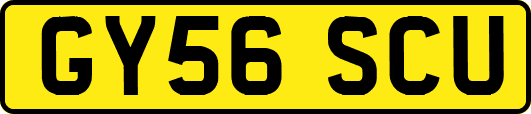 GY56 SCU